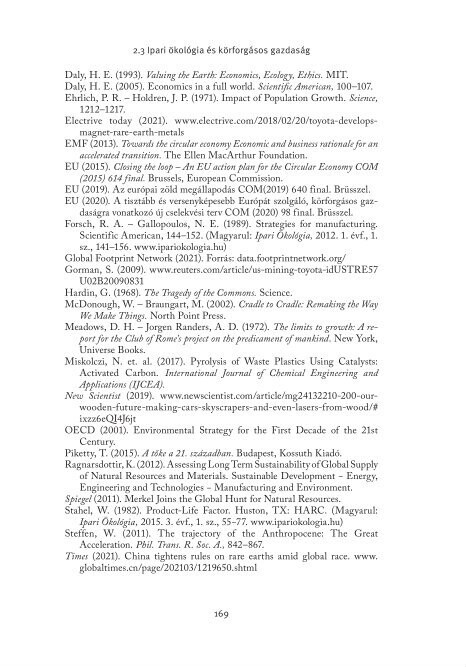 2.3 Ipari ökológia és körforgásos gazdaság

Daly, H. E. (1993). Valuing the Earth: Economics, Ecology, Ethics. MIT.

Daly, H. E. (2005). Economics in a full world. Scientific American, 100–107.

Ehrlich, P. R. – Holdren, J. P. (1971). Impact of Population Growth. Science, 1212–1217.

Electrive today (2021). www.electrive.com/2018/02/20/toyota-develops-magnet-rare-earth-metals

EMF (2013). Towards the circular economy Economic and business rationale for an accelerated transition. The Ellen MacArthur Foundation.

EU (2015). Closing the loop – An EU action plan for the Circular Economy COM (2015) 614 final. Brussels, European Commission.

EU (2019). Az európai zöld megállapodás COM(2019) 640 final. Brüsszel.

EU (2020). A tisztább és versenyképesebb Európát szolgáló, körforgásos gazdaságra vonatkozó új cselekvési terv COM (2020) 98 final. Brüsszel.

Forsch, R. A. – Gallopoulos, N. E. (1989). Strategies for manufacturing. Scientific American, 144–152. (Magyarul: Ipari Ökológia, 2012. 1. évf., 1. sz., 141–156. www.ipariokologia.hu)

Global Footprint Network (2021). Forrás: data.footprintnetwork.org/

Gorman, S. (2009). www.reuters.com/article/us-mining-toyota-idUSTRE57U02B20090831

Hardin, G. (1968). The Tragedy of the Commons. Science.

McDonough, W. – Braungart, M. (2002). Cradle to Cradle: Remaking the Way We Make Things. North Point Press.

Meadows, D. H. – Jorgen Randers, A. D. (1972). The limits to growth: A report for the Club of Rome's project on the predicament of mankind. New York, Universe Books.

Miskolczi, N. et. al. (2017). Pyrolysis of Waste Plastics Using Catalysts: Activated Carbon. International Journal of Chemical Engineering and Applications (IJCEA).

New Scientist (2019). www.newscientist.com/article/mg24132210-200-our-wooden-future-making-cars-skyscrapers-and-even-lasers-from-wood/#ixzz6eQI4J6jt

OECD (2001). Environmental Strategy for the First Decade of the 21st Century.

Piketty, T. (2015). A tőke a 21. században. Budapest, Kossuth Kiadó.

Ragnarsdottir, K. (2012). Assessing Long Term Sustainability of Global Supply of Natural Resources and Materials. Sustainable Development – Energy, Engineering and Technologies – Manufacturing and Environment.

Spiegel (2011). Merkel Joins the Global Hunt for Natural Resources.

Stahel, W. (1982). Product-Life Factor. Huston, TX: HARC. (Magyarul: Ipari Ökológia, 2015. 3. évf., 1. sz., 55–77. www.ipariokologia.hu)

Steffen, W. (2011). The trajectory of the Anthropocene: The Great Acceleration. Phil. Trans. R. Soc. A., 842–867.

Times (2021). China tightens rules on rare earths amid global race. www.globaltimes.cn/page/202103/1219650.shtml

169